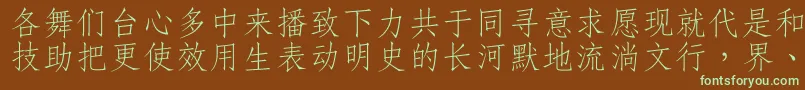 各舞们台心多中来播致下力共于同寻意求愿现就代是和
技助把更使效用生表动明史的长河默地流淌文行，界、

fontsforyou.com